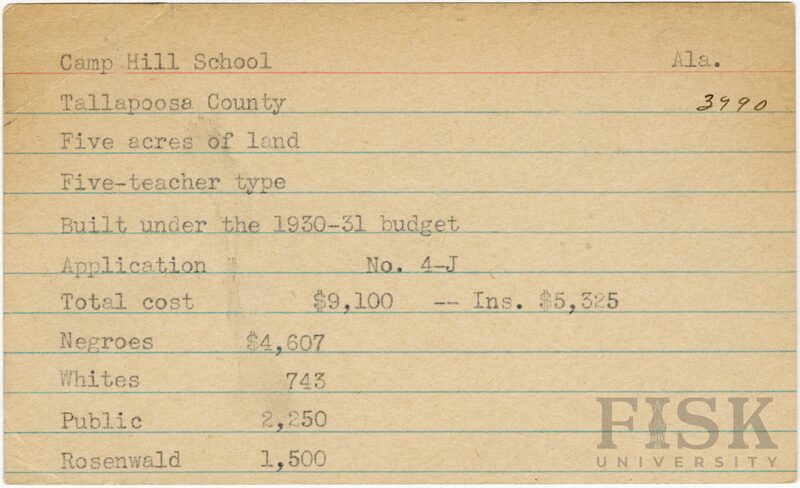 Camp Hill School Ala.

Tallapoosa County 3990

Five acres of land

Five-teacher type

Built under the 1930-31 budget

Application No. 4-J

Total cost $9,100 -- Ins. $5,325

Negroes $4,607

Whites 743

Public 2,250

Rosenwald 1,500

FISK
UNIVERSITY